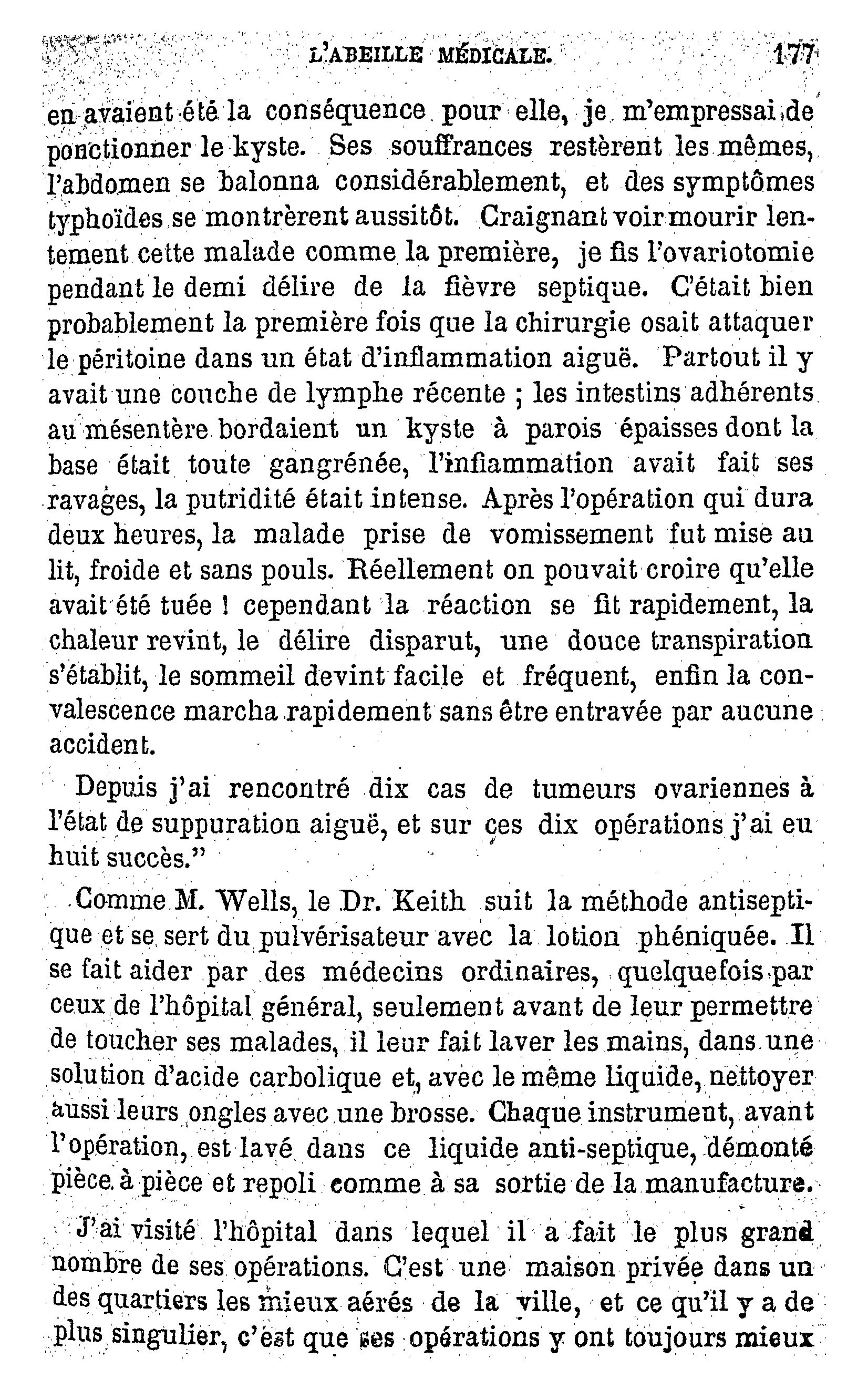 L'ABEILLE MÉDICALE. 177

en avaient été la conséquence pour elle, je m'empressai de ponctionner le kyste. Ses souffrances restèrent les mêmes, l'abdomen se balonna considérablement, et des symptômes typhoïdes se montrèrent aussitôt. Craignant voir mourir lentement cette malade comme la première, je fis l'ovariotomie pendant le demi délire de la fièvre septique. C'était bien probablement la première fois que la chirurgie osait attaquer le péritoine dans un état d'inflammation aiguë. Partout il y avait une couche de lymphe récente ; les intestins adhérents au mésentère bordaient un kyste à parois épaisses dont la base était toute gangrénée, l'inflammation avait fait ses ravages, la putridité était intense. Après l'opération qui dura deux heures, la malade prise de vomissement fut mise au lit, froide et sans pouls. Réellement on pouvait croire qu'elle avait été tuée ! cependant la réaction se fit rapidement, la chaleur revint, le délire disparut, une douce transpiration s'établit, le sommeil devint facile et fréquent, enfin la convalescence marcha rapidement sans être entravée par aucune accident.

Depuis j'ai rencontré dix cas de tumeurs ovariennes à l'état de suppuration aiguë, et sur ces dix opérations j'ai eu huit succès."

Comme M. Wells, le Dr. Keith suit la méthode antiseptique et se sert du pulvérisateur avec la lotion phéniquée. Il se fait aider par des médecins ordinaires, quelquefois par ceux de l'hôpital général, seulement avant de leur permettre de toucher ses malades, il leur fait laver les mains, dans une solution d'acide carbolique et, avec le même liquide, nettoyer aussi leurs ongles avec une brosse. Chaque instrument, avant l'opération, est lavé dans ce liquide anti-septique, démonté pièce à pièce et repoli comme à sa sortie de la manufacture.

J'ai visité l'hôpital dans lequel il a fait le plus grand nombre de ses opérations. C'est une maison privée dans un des quartiers les mieux aérés de la ville, et ce qu'il y a de plus singulier, c'est que ses opérations y ont toujours mieux